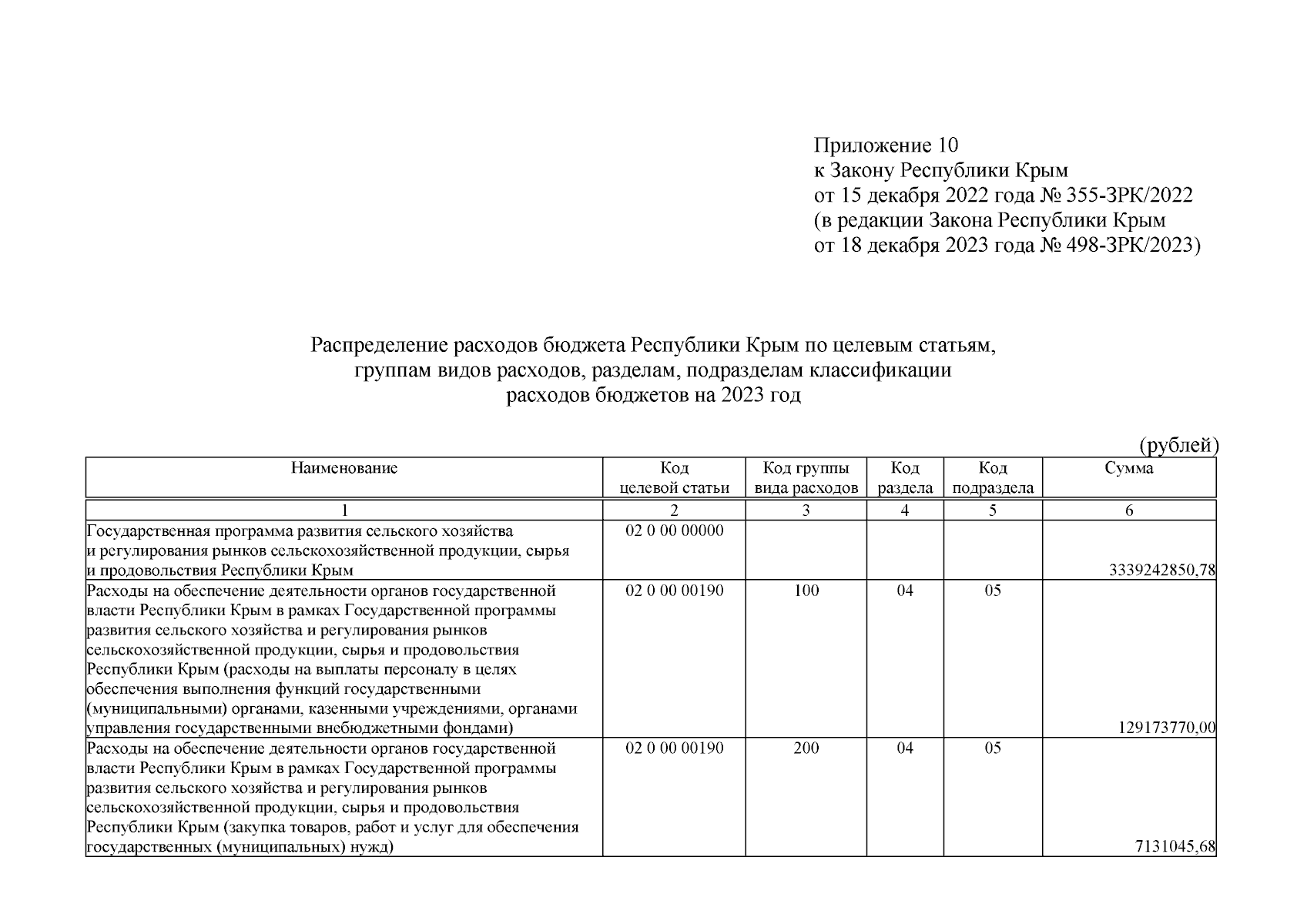 Приложение 10
к Закону Республики Крым
от 15 декабря 2022 года № 355-ЗРК/2022
(в редакции Закона Республики Крым
от 18 декабря 2023 года № 498-ЗРК/2023)

Распределение расходов бюджета Республики Крым по целевым статьям, группам видов расходов, разделам, подразделам классификации расходов бюджетов на 2023 год

(рублей)

| Наименование | Код целевой статьи | Код группы вида расходов | Код раздела | Код подраздела | Сумма |
|---|---|---|---|---|---|
| 1 | 2 | 3 | 4 | 5 | 6 |
| Государственная программа развития сельского хозяйства и регулирования рынков сельскохозяйственной продукции, сырья и продовольствия Республики Крым | 02 0 00 00000 | | | | 3339242850,78 |
| Расходы на обеспечение деятельности органов государственной власти Республики Крым в рамках Государственной программы развития сельского хозяйства и регулирования рынков сельскохозяйственной продукции, сырья и продовольствия Республики Крым (расходы на выплаты персоналу в целях обеспечения выполнения функций государственными (муниципальными) органами, казенными учреждениями, органами управления государственными внебюджетными фондами) | 02 0 00 00190 | 100 | 04 | 05 | 129173770,00 |
| Расходы на обеспечение деятельности органов государственной власти Республики Крым в рамках Государственной программы развития сельского хозяйства и регулирования рынков сельскохозяйственной продукции, сырья и продовольствия Республики Крым (закупка товаров, работ и услуг для обеспечения государственных (муниципальных) нужд) | 02 0 00 00190 | 200 | 04 | 05 | 7131045,68 |